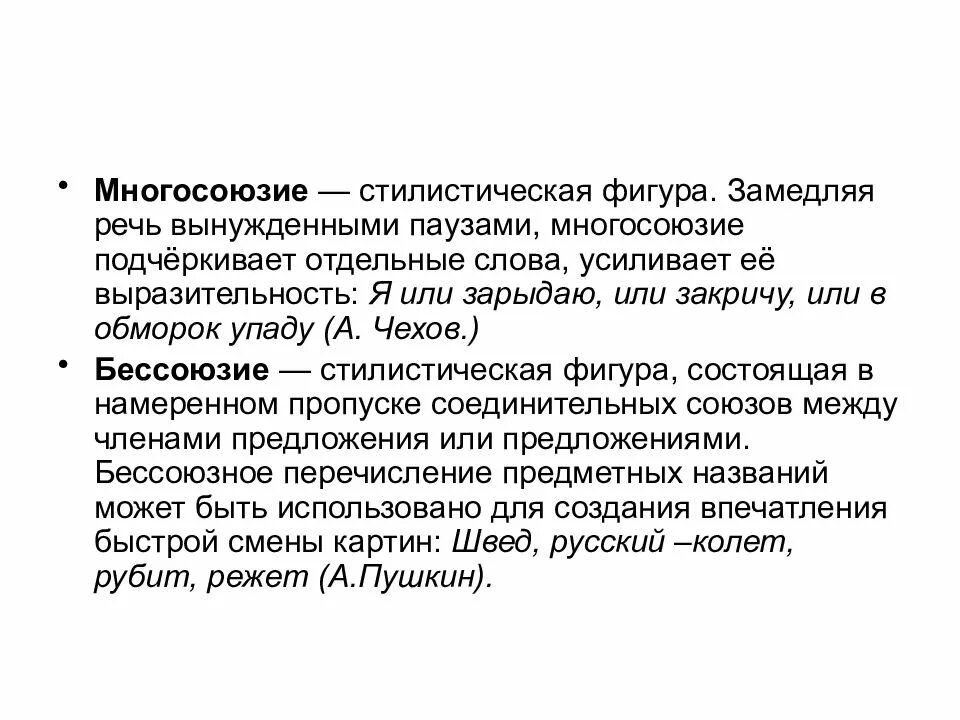 • Многосоюзие — стилистическая фигура. Замедляя речь вынужденными паузами, многосоюзие подчёркивает отдельные слова, усиливает её выразительность: Я или зарыдаю, или закричу, или в обморок упаду (А. Чехов.)

• Бессоюзие — стилистическая фигура, состоящая в намеренном пропуске соединительных союзов между членами предложения или предложениями. Бессоюзное перечисление предметных названий может быть использовано для создания впечатления быстрой смены картин: Швед, русский –колет, рубит, режет (А.Пушкин).